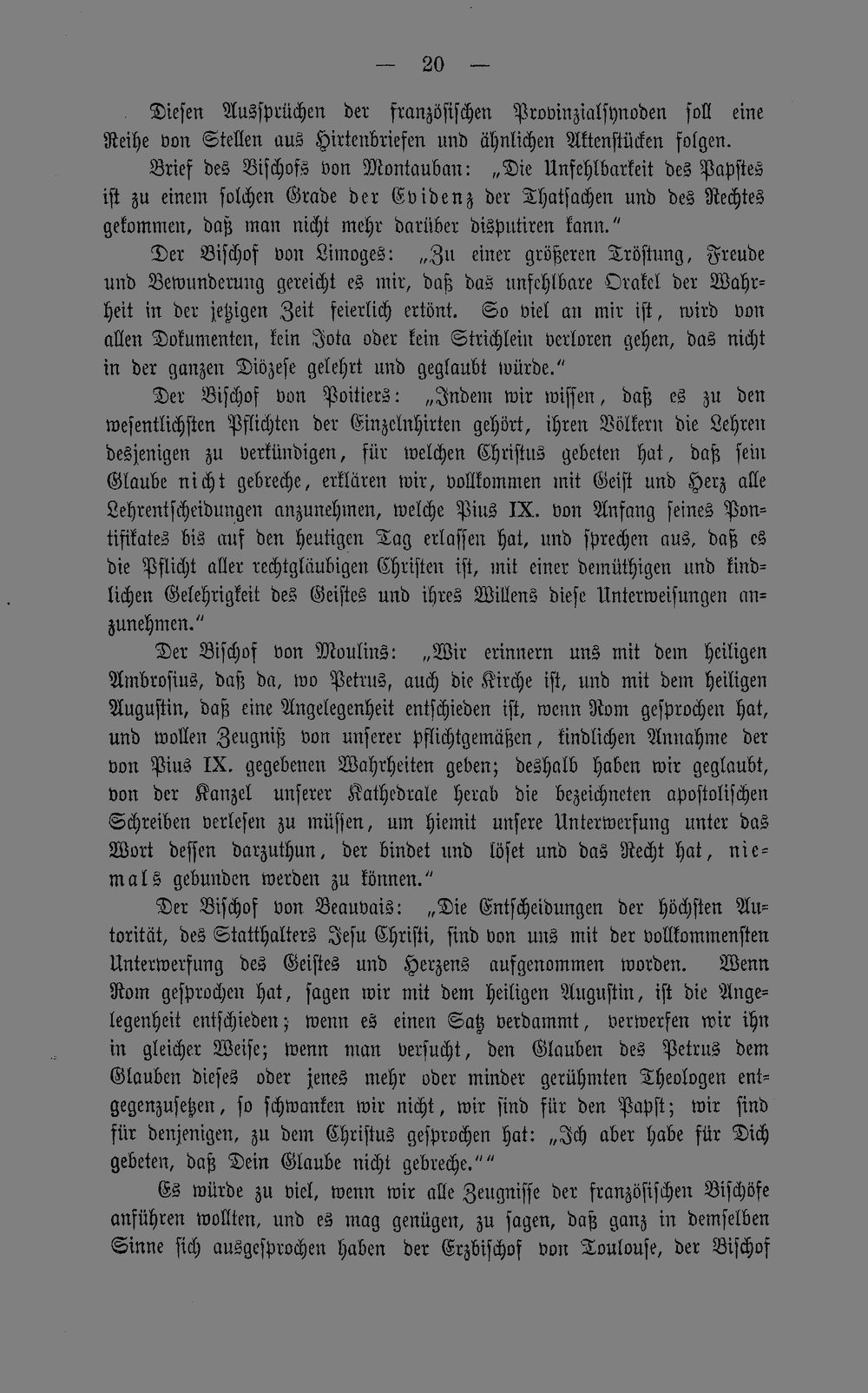 — 20 —

Diesen Aussprüchen der französischen Provinzialsynoden soll eine Reihe von Stellen aus Hirtenbriefen und ähnlichen Aktenstücken folgen.

Brief des Bischofs von Montauban: „Die Unfehlbarkeit des Papstes ist zu einem solchen Grade der Evidenz der Thatsachen und des Rechtes gekommen, daß man nicht mehr darüber disputiren kann."

Der Bischof von Limoges: „Zu einer größeren Tröstung, Freude und Bewunderung gereicht es mir, daß das unfehlbare Orakel der Wahrheit in der jetzigen Zeit feierlich ertönt. So viel an mir ist, wird von allen Dokumenten, kein Jota oder kein Strichlein verloren gehen, das nicht in der ganzen Diözese gelehrt und geglaubt würde."

Der Bischof von Poitiers: „Indem wir wissen, daß es zu den wesentlichsten Pflichten der Einzelnhirten gehört, ihren Völkern die Lehren desjenigen zu verkündigen, für welchen Christus gebeten hat, daß sein Glaube nicht gebreche, erklären wir, vollkommen mit Geist und Herz alle Lehrentscheidungen anzunehmen, welche Pius IX. von Anfang seines Pontifikates bis auf den heutigen Tag erlassen hat, und sprechen aus, daß es die Pflicht aller rechtgläubigen Christen ist, mit einer demüthigen und kindlichen Gelehrigkeit des Geistes und ihres Willens diese Unterweisungen anzunehmen."

Der Bischof von Moulins: „Wir erinnern uns mit dem heiligen Ambrosius, daß da, wo Petrus, auch die Kirche ist, und mit dem heiligen Augustin, daß eine Angelegenheit entschieden ist, wenn Rom gesprochen hat, und wollen Zeugniß von unserer pflichtgemäßen, kindlichen Annahme der von Pius IX. gegebenen Wahrheiten geben; deshalb haben wir geglaubt, von der Kanzel unserer Kathedrale herab die bezeichneten apostolischen Schreiben verlesen zu müssen, um hiemit unsere Unterwerfung unter das Wort dessen darzuthun, der bindet und löset und das Recht hat, niemals gebunden werden zu können."

Der Bischof von Beauvais: „Die Entscheidungen der höchsten Autorität, des Statthalters Jesu Christi, sind von uns mit der vollkommensten Unterwerfung des Geistes und Herzens aufgenommen worden. Wenn Rom gesprochen hat, sagen wir mit dem heiligen Augustin, ist die Angelegenheit entschieden; wenn es einen Satz verdammt, verwerfen wir ihn in gleicher Weise; wenn man versucht, den Glauben des Petrus dem Glauben dieses oder jenes mehr oder minder gerühmten Theologen entgegenzusetzen, so schwanken wir nicht, wir sind für den Papst; wir sind für denjenigen, zu dem Christus gesprochen hat: „Ich aber habe für Dich gebeten, daß Dein Glaube nicht gebreche.""

Es würde zu viel, wenn wir alle Zeugnisse der französischen Bischöfe anführen wollten, und es mag genügen, zu sagen, daß ganz in demselben Sinne sich ausgesprochen haben der Erzbischof von Toulouse, der Bischof